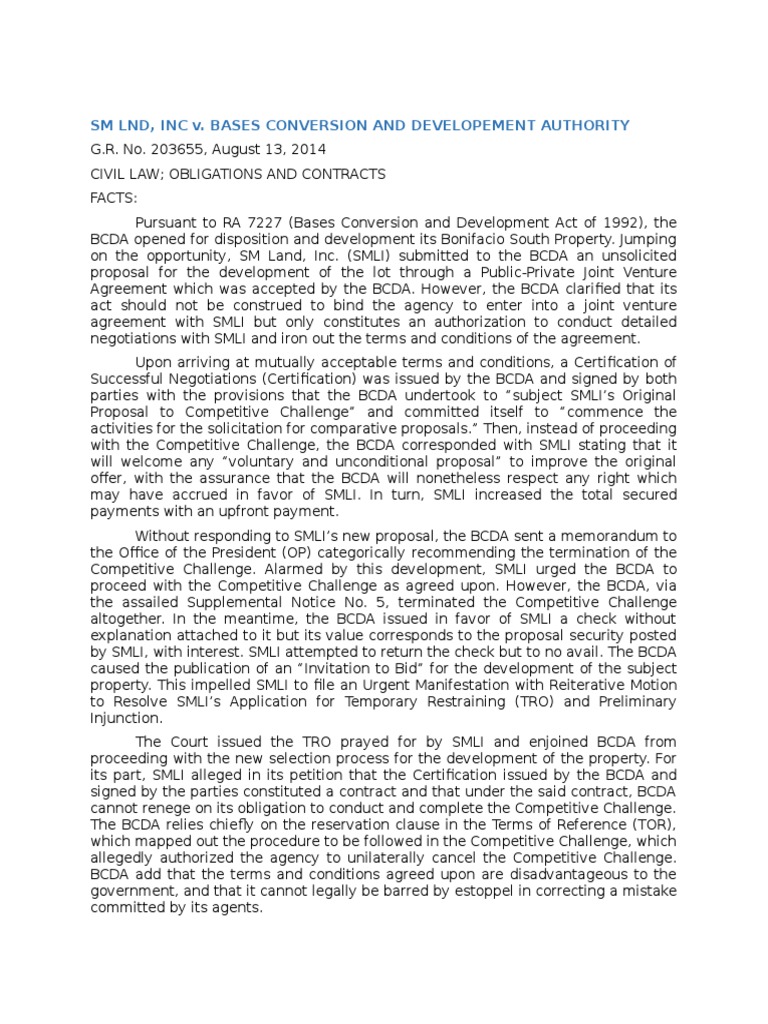 SM LND, INC v. BASES CONVERSION AND DEVELOPEMENT AUTHORITY

G.R. No. 203655, August 13, 2014

CIVIL LAW; OBLIGATIONS AND CONTRACTS

FACTS:

Pursuant to RA 7227 (Bases Conversion and Development Act of 1992), the BCDA opened for disposition and development its Bonifacio South Property. Jumping on the opportunity, SM Land, Inc. (SMLI) submitted to the BCDA an unsolicited proposal for the development of the lot through a Public-Private Joint Venture Agreement which was accepted by the BCDA. However, the BCDA clarified that its act should not be construed to bind the agency to enter into a joint venture agreement with SMLI but only constitutes an authorization to conduct detailed negotiations with SMLI and iron out the terms and conditions of the agreement.

Upon arriving at mutually acceptable terms and conditions, a Certification of Successful Negotiations (Certification) was issued by the BCDA and signed by both parties with the provisions that the BCDA undertook to "subject SMLI's Original Proposal to Competitive Challenge" and committed itself to "commence the activities for the solicitation for comparative proposals." Then, instead of proceeding with the Competitive Challenge, the BCDA corresponded with SMLI stating that it will welcome any "voluntary and unconditional proposal" to improve the original offer, with the assurance that the BCDA will nonetheless respect any right which may have accrued in favor of SMLI. In turn, SMLI increased the total secured payments with an upfront payment.

Without responding to SMLI's new proposal, the BCDA sent a memorandum to the Office of the President (OP) categorically recommending the termination of the Competitive Challenge. Alarmed by this development, SMLI urged the BCDA to proceed with the Competitive Challenge as agreed upon. However, the BCDA, via the assailed Supplemental Notice No. 5, terminated the Competitive Challenge altogether. In the meantime, the BCDA issued in favor of SMLI a check without explanation attached to it but its value corresponds to the proposal security posted by SMLI, with interest. SMLI attempted to return the check but to no avail. The BCDA caused the publication of an "Invitation to Bid" for the development of the subject property. This impelled SMLI to file an Urgent Manifestation with Reiterative Motion to Resolve SMLI's Application for Temporary Restraining (TRO) and Preliminary Injunction.

The Court issued the TRO prayed for by SMLI and enjoined BCDA from proceeding with the new selection process for the development of the property. For its part, SMLI alleged in its petition that the Certification issued by the BCDA and signed by the parties constituted a contract and that under the said contract, BCDA cannot renege on its obligation to conduct and complete the Competitive Challenge. The BCDA relies chiefly on the reservation clause in the Terms of Reference (TOR), which mapped out the procedure to be followed in the Competitive Challenge, which allegedly authorized the agency to unilaterally cancel the Competitive Challenge. BCDA add that the terms and conditions agreed upon are disadvantageous to the government, and that it cannot legally be barred by estoppel in correcting a mistake committed by its agents.